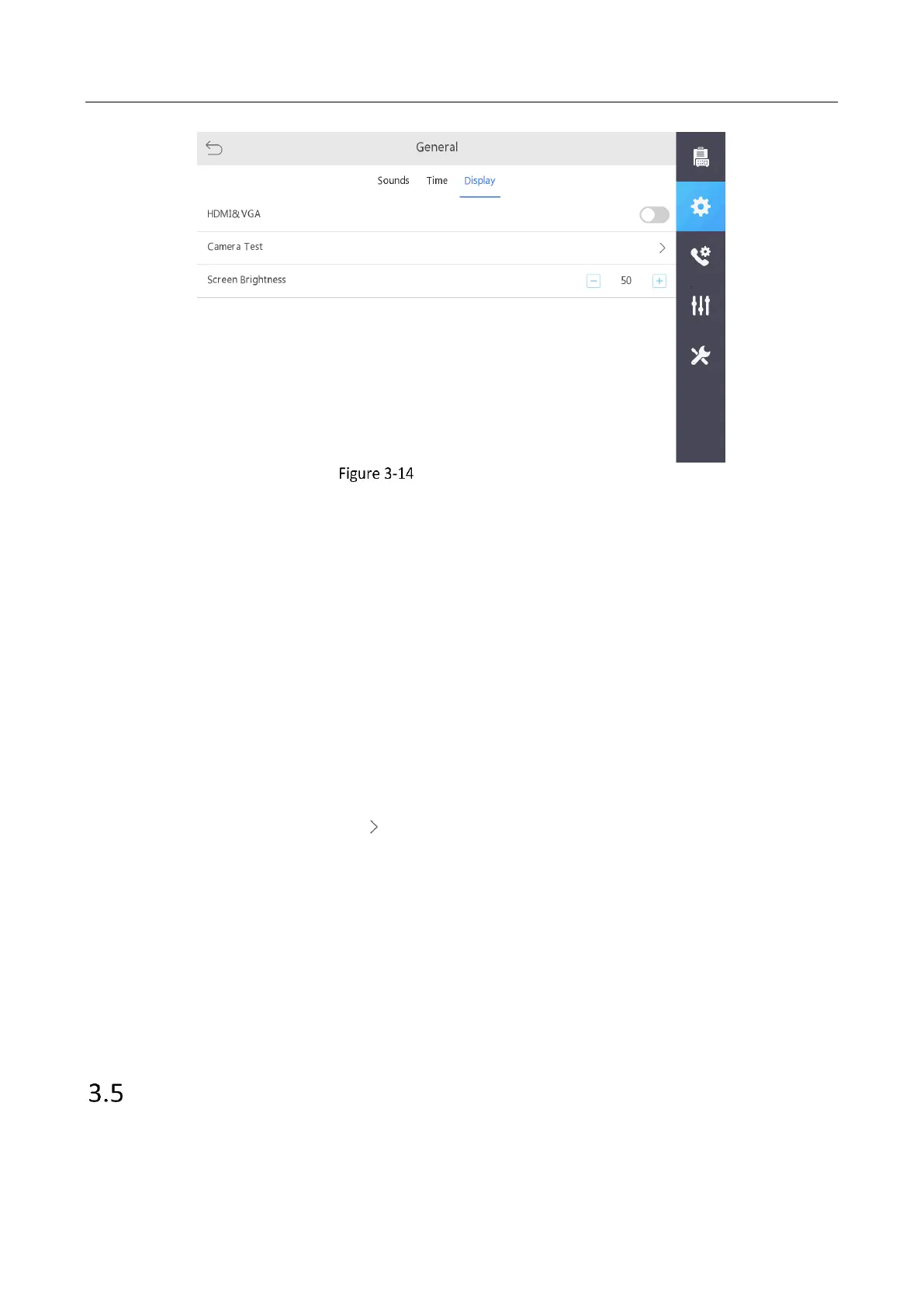 General

Sounds Time Display

HDMI&VGA

Camera Test

Screen Brightness 50

Figure 3-14

3.5